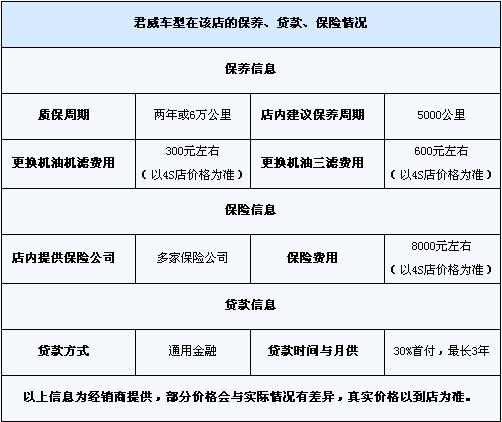 | 君威车型在该店的保养、贷款、保险情况 | | | |
|---|---|---|---|
| 保养信息 | | | |
| 质保周期 | 两年或6万公里 | 店内建议保养周期 | 5000公里 |
| 更换机油机滤费用 | 300元左右（以4S店价格为准） | 更换机油三滤费用 | 600元左右（以4S店价格为准） |
| 保险信息 | | | |
| 店内提供保险公司 | 多家保险公司 | 保险费用 | 8000元左右（以4S店价格为准） |
| 贷款信息 | | | |
| 贷款方式 | 通用金融 | 贷款时间与月供 | 30%首付，最长3年 |
| 以上信息为经销商提供，部分价格会与实际情况有差异，真实价格以到店为准。 | | | |